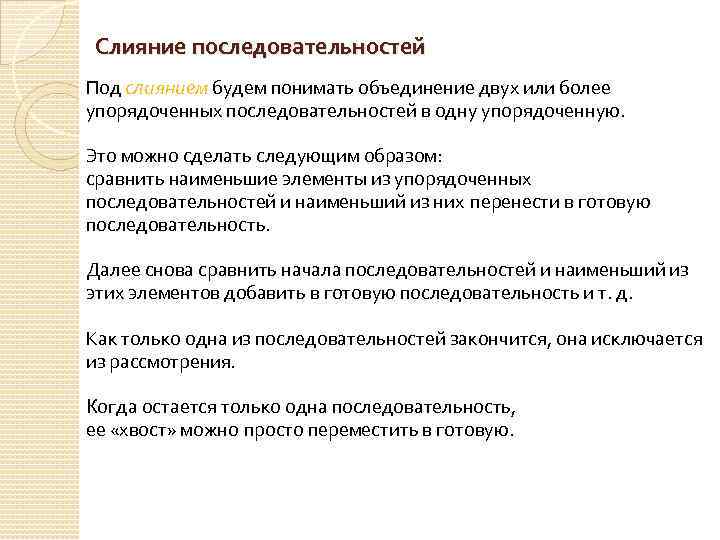 Слияние последовательностей

Под слиянием будем понимать объединение двух или более упорядоченных последовательностей в одну упорядоченную.

Это можно сделать следующим образом:
сравнить наименьшие элементы из упорядоченных последовательностей и наименьший из них перенести в готовую последовательность.

Далее снова сравнить начала последовательностей и наименьший из этих элементов добавить в готовую последовательность и т. д.

Как только одна из последовательностей закончится, она исключается из рассмотрения.

Когда остается только одна последовательность,
ее «хвост» можно просто переместить в готовую.